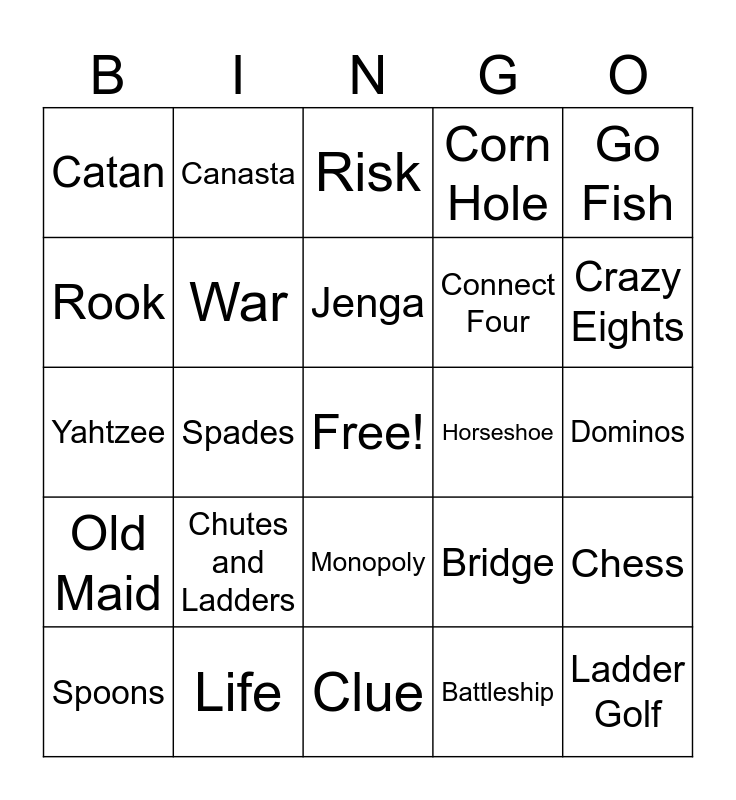 | B | I | N | G | O |
|---|---|---|---|---|
| Catan | Canasta | Risk | Corn Hole | Go Fish |
| Rook | War | Jenga | Connect Four | Crazy Eights |
| Yahtzee | Spades | Free! | Horseshoe | Dominos |
| Old Maid | Chutes and Ladders | Monopoly | Bridge | Chess |
| Spoons | Life | Clue | Battleship | Ladder Golf |